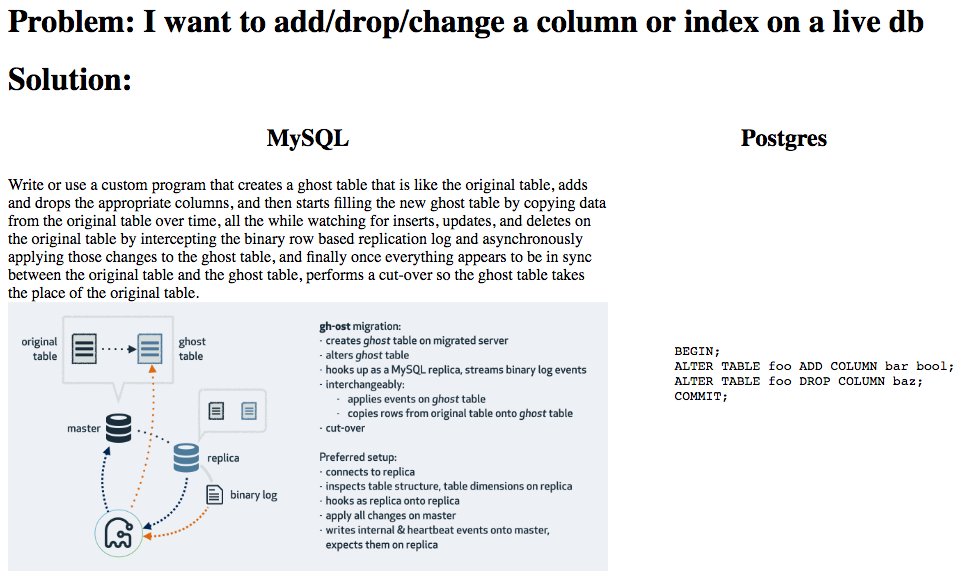 Problem: I want to add/drop/change a column or index on a live db

Solution:

MySQL

Write or use a custom program that creates a ghost table that is like the original table, adds and drops the appropriate columns, and then starts filling the new ghost table by copying data from the original table over time, all the while watching for inserts, updates, and deletes on the original table by intercepting the binary row based replication log and asynchronously applying those changes to the ghost table, and finally once everything appears to be in sync between the original table and the ghost table, performs a cut-over so the ghost table takes the place of the original table.

original table

ghost table

master

replica

binary log

gh-ost migration:
· creates ghost table on migrated server
· alters ghost table
· hooks up as a MySQL replica, streams binary log events
· interchangeably:
· applies events on ghost table
· copies rows from original table onto ghost table
· cut-over

Preferred setup:
· connects to replica
· inspects table structure, table dimensions on replica
· hooks as replica onto replica
· apply all changes on master
· writes internal & heartbeat events onto master, expects them on replica

Postgres

BEGIN;
ALTER TABLE foo ADD COLUMN bar bool;
ALTER TABLE foo DROP COLUMN baz;
COMMIT;